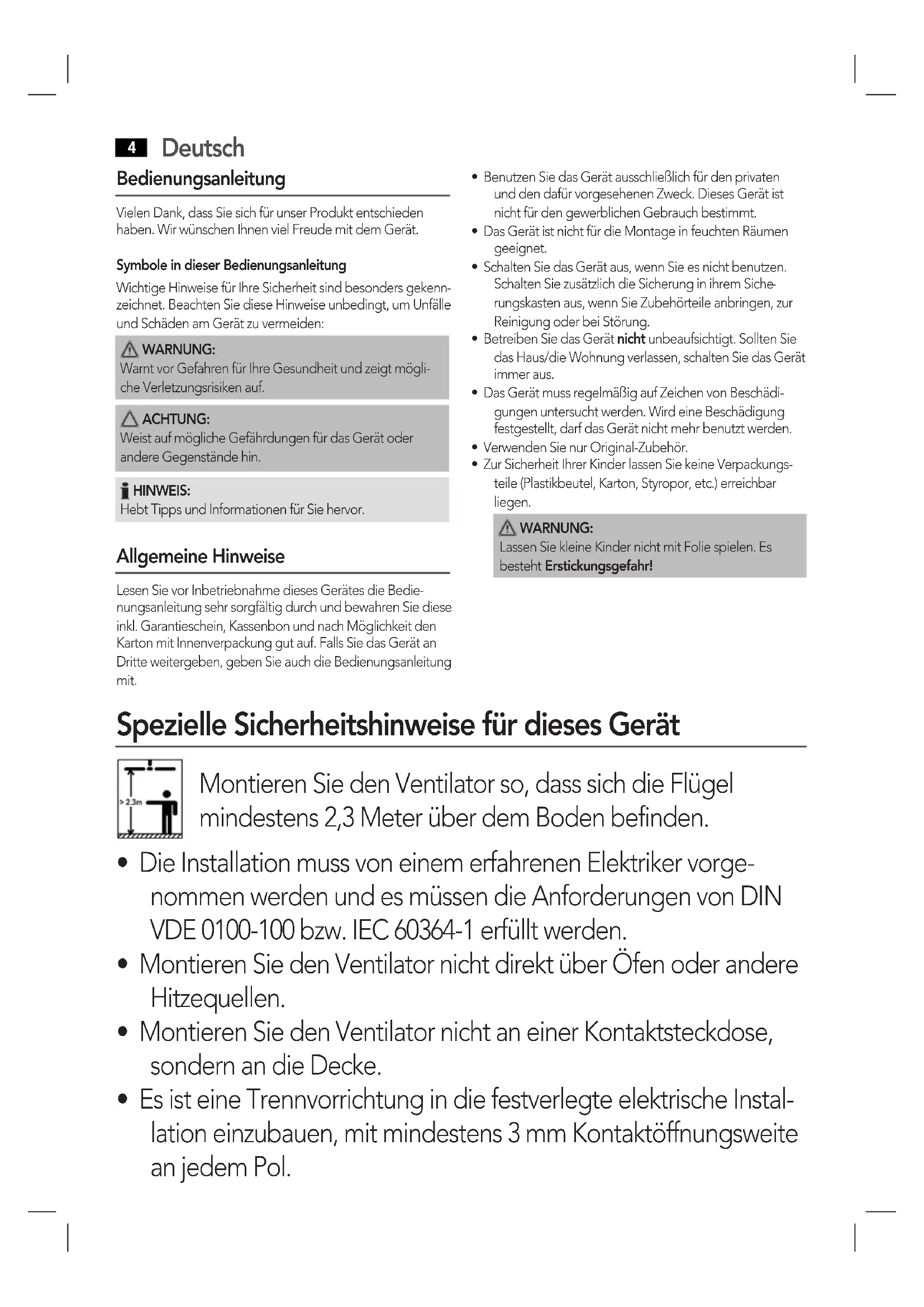 4 Deutsch

Bedienungsanleitung

Vielen Dank, dass Sie sich für unser Produkt entschieden haben. Wir wünschen Ihnen viel Freude mit dem Gerät.

Symbole in dieser Bedienungsanleitung

Wichtige Hinweise für Ihre Sicherheit sind besonders gekennzeichnet. Beachten Sie diese Hinweise unbedingt, um Unfälle und Schäden am Gerät zu vermeiden:

WARNUNG:
Warnt vor Gefahren für Ihre Gesundheit und zeigt mögliche Verletzungsrisiken auf.

ACHTUNG:
Weist auf mögliche Gefährdungen für das Gerät oder andere Gegenstände hin.

HINWEIS:
Hebt Tipps und Informationen für Sie hervor.

Allgemeine Hinweise

Lesen Sie vor Inbetriebnahme dieses Gerätes die Bedienungsanleitung sehr sorgfältig durch und bewahren Sie diese inkl. Garantieschein, Kassenbon und nach Möglichkeit den Karton mit Innenverpackung gut auf. Falls Sie das Gerät an Dritte weitergeben, geben Sie auch die Bedienungsanleitung mit.

• Benutzen Sie das Gerät ausschließlich für den privaten und den dafür vorgesehenen Zweck. Dieses Gerät ist nicht für den gewerblichen Gebrauch bestimmt.
• Das Gerät ist nicht für die Montage in feuchten Räumen geeignet.
• Schalten Sie das Gerät aus, wenn Sie es nicht benutzen. Schalten Sie zusätzlich die Sicherung in ihrem Sicherungskasten aus, wenn Sie Zubehörteile anbringen, zur Reinigung oder bei Störung.
• Betreiben Sie das Gerät nicht unbeaufsichtigt. Sollten Sie das Haus/die Wohnung verlassen, schalten Sie das Gerät immer aus.
• Das Gerät muss regelmäßig auf Zeichen von Beschädigungen untersucht werden. Wird eine Beschädigung festgestellt, darf das Gerät nicht mehr benutzt werden.
• Verwenden Sie nur Original-Zubehör.
• Zur Sicherheit Ihrer Kinder lassen Sie keine Verpackungsteile (Plastikbeutel, Karton, Styropor, etc.) erreichbar liegen.

WARNUNG:
Lassen Sie kleine Kinder nicht mit Folie spielen. Es besteht Erstickungsgefahr!

Spezielle Sicherheitshinweise für dieses Gerät

> 2.3m

Montieren Sie den Ventilator so, dass sich die Flügel mindestens 2,3 Meter über dem Boden befinden.

• Die Installation muss von einem erfahrenen Elektriker vorgenommen werden und es müssen die Anforderungen von DIN VDE 0100-100 bzw. IEC 60364-1 erfüllt werden.
• Montieren Sie den Ventilator nicht direkt über Öfen oder andere Hitzequellen.
• Montieren Sie den Ventilator nicht an einer Kontaktsteckdose, sondern an die Decke.
• Es ist eine Trennvorrichtung in die festverlegte elektrische Installation einzubauen, mit mindestens 3 mm Kontaktöffnungsweite an jedem Pol.